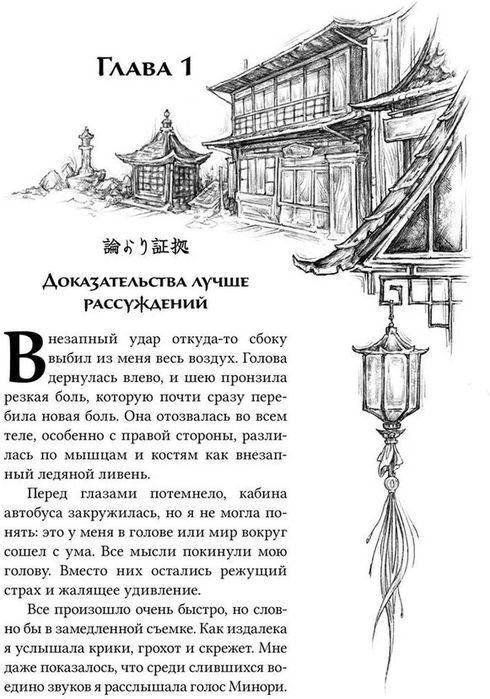 Глава 1

論より証拠

Доказательства лучше рассуждений

Внезапный удар откуда-то сбоку выбил из меня весь воздух. Голова дернулась влево, и шею пронзила резкая боль, которую почти сразу перебила новая боль. Она отозвалась во всем теле, особенно с правой стороны, разлилась по мышцам и костям как внезапный ледяной ливень.

Перед глазами потемнело, кабина автобуса закружилась, но я не могла понять: это у меня в голове или мир вокруг сошел с ума. Все мысли покинули мою голову. Вместо них остались режущий страх и жалящее удивление.

Все произошло очень быстро, но словно бы в замедленной съемке. Как издалека я услышала крики, грохот и скрежет. Мне даже показалось, что среди слившихся воедино звуков я расслышала голос Минори.